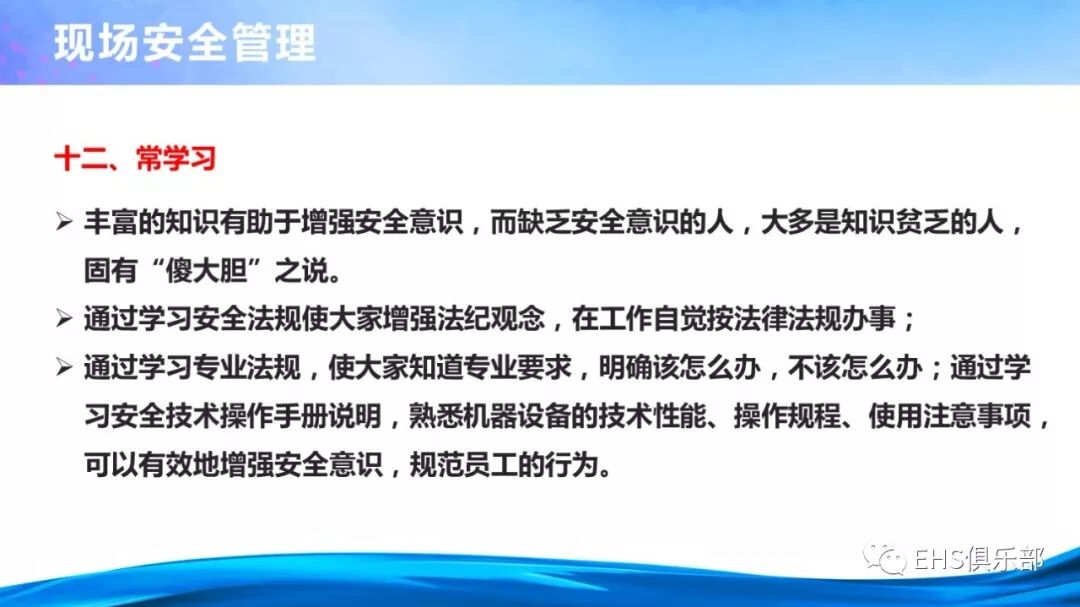 现场安全管理

十二、常学习

➢ 丰富的知识有助于增强安全意识，而缺乏安全意识的人，大多是知识贫乏的人，固有“傻大胆”之说。

➢ 通过学习安全法规使大家增强法纪观念，在工作自觉按法律法规办事；

➢ 通过学习专业法规，使大家知道专业要求，明确该怎么办，不该怎么办；通过学习安全技术操作手册说明，熟悉机器设备的技术性能、操作规程、使用注意事项，可以有效地增强安全意识，规范员工的行为。

EHS俱乐部